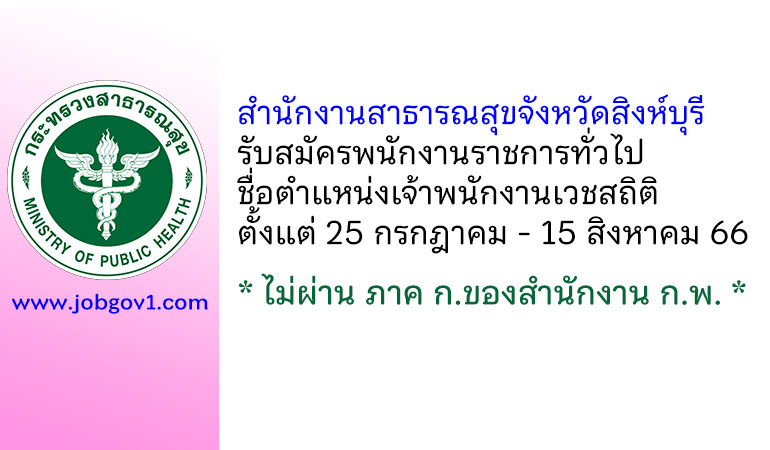 กระทรวงสาธารณสุข
MINISTRY OF PUBLIC HEALTH

www.jobgov1.com

สำนักงานสาธารณสุขจังหวัดสิงห์บุรี
รับสมัครพนักงานราชการทั่วไป
ชื่อตำแหน่งเจ้าพนักงานเวชสถิติ
ตั้งแต่ 25 กรกฎาคม - 15 สิงหาคม 66

* ไม่ผ่าน ภาค ก.ของสำนักงาน ก.พ. *